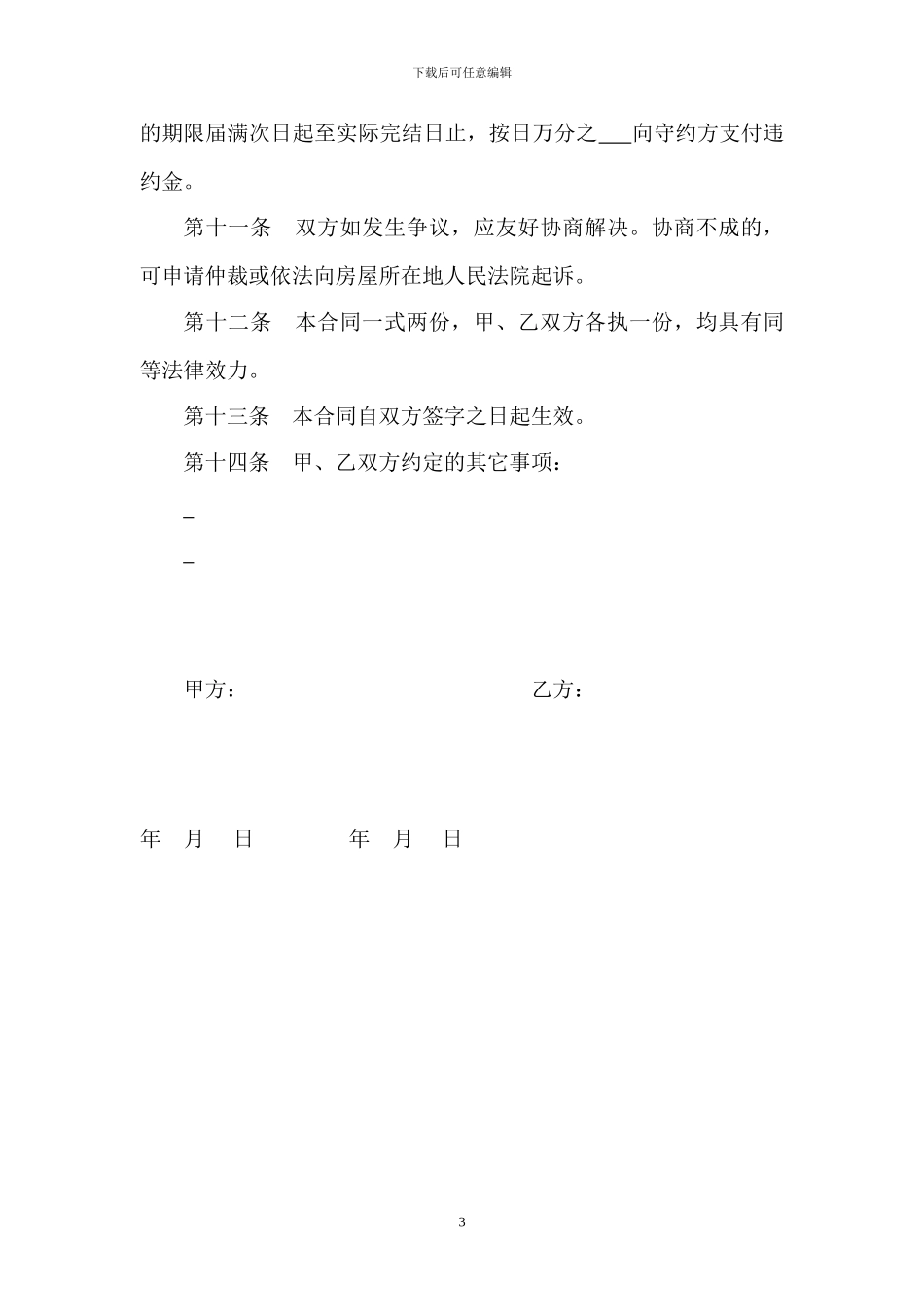 下载后可任意编辑

的期限届满次日起至实际完结日止，按日万分之___向守约方支付违约金。

第十一条　双方如发生争议，应友好协商解决。协商不成的，可申请仲裁或依法向房屋所在地人民法院起诉。

第十二条　本合同一式两份，甲、乙双方各执一份，均具有同等法律效力。

第十三条　本合同自双方签字之日起生效。

第十四条　甲、乙双方约定的其它事项：

_

_

甲方：　　　　　　　　　　乙方：

年　月　日　　　　年　月　日

3